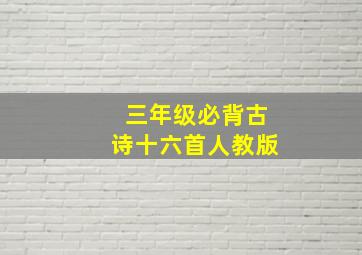 三年级必背古诗十六首人教版